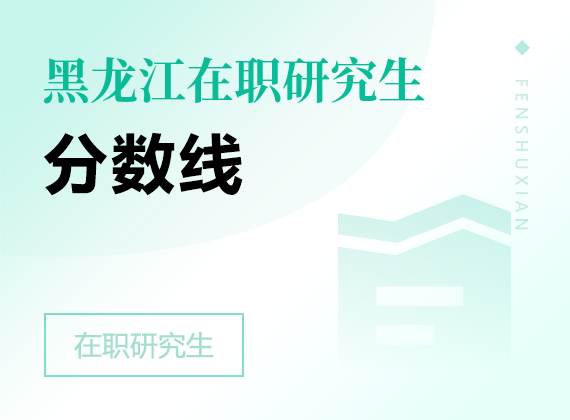 黑龙江在职研究生

分数线

FENSHUXIAN

在职研究生